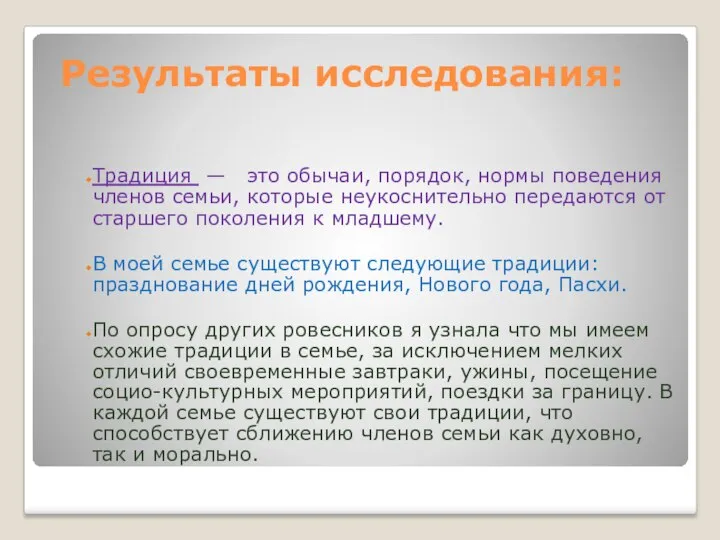 Результаты исследования:

Традиция — это обычаи, порядок, нормы поведения членов семьи, которые неукоснительно передаются от старшего поколения к младшему.

В моей семье существуют следующие традиции: празднование дней рождения, Нового года, Пасхи.

По опросу других ровесников я узнала что мы имеем схожие традиции в семье, за исключением мелких отличий своевременные завтраки, ужины, посещение социо-культурных мероприятий, поездки за границу. В каждой семье существуют свои традиции, что способствует сближению членов семьи как духовно, так и морально.